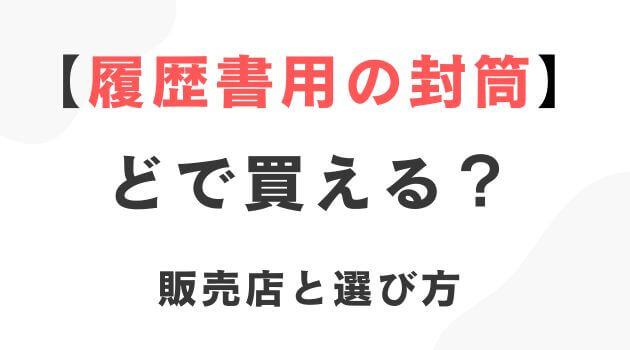 【履歴書用の封筒】
どで買える？

販売店と選び方